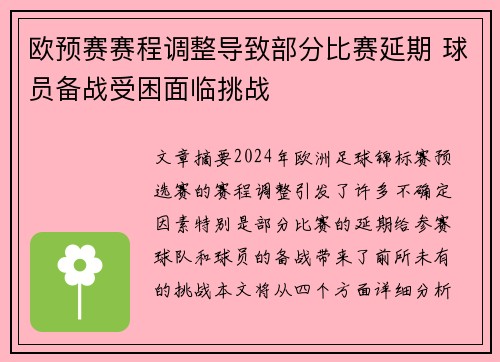 欧预赛赛程调整导致部分比赛延期 球员备战受困面临挑战

文章摘要2024年欧洲足球锦标赛预选赛的赛程调整引发了许多不确定因素特别是部分比赛的延期给参赛球队和球员的备战带来了前所未有的挑战本文将从四个方面详细分析